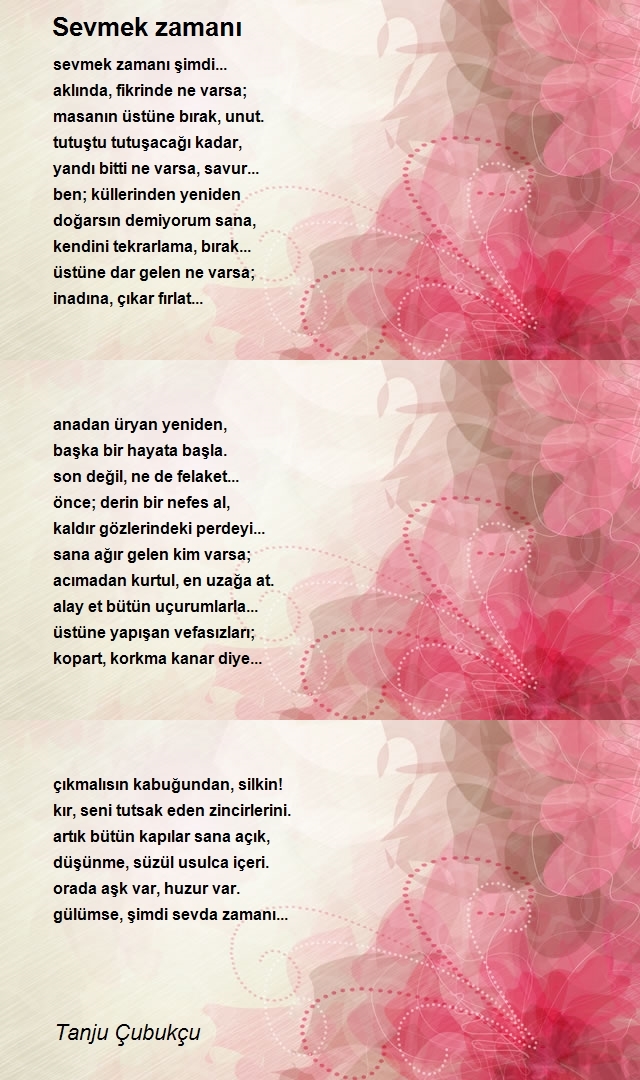 Sevmek zamanı

sevmek zamanı şimdi...
aklında, fikrinde ne varsa;
masanın üstüne bırak, unut.
tutuştu tutuşacağı kadar,
yandı bitti ne varsa, savur...
ben; küllerinden yeniden
doğarsın demiyorum sana,
kendini tekrarlama, bırak...
üstüne dar gelen ne varsa;
inadına, çıkar fırlat...

anadan üryan yeniden,
başka bir hayata başla.
son değil, ne de felaket...
önce; derin bir nefes al,
kaldır gözlerindeki perdeyi...
sana ağır gelen kim varsa;
acımadan kurtul, en uzağa at.
alay et bütün uçurumlarla...
üstüne yapışan vefasızları;
kopart, korkma kanar diye...

çıkmalısın kabuğundan, silkin!
kır, seni tutsak eden zincirlerini.
artık bütün kapılar sana açık,
düşünme, süzül usulca içeri.
orada aşk var, huzur var.
gülümse, şimdi sevda zamanı...

Tanju Çubukçu